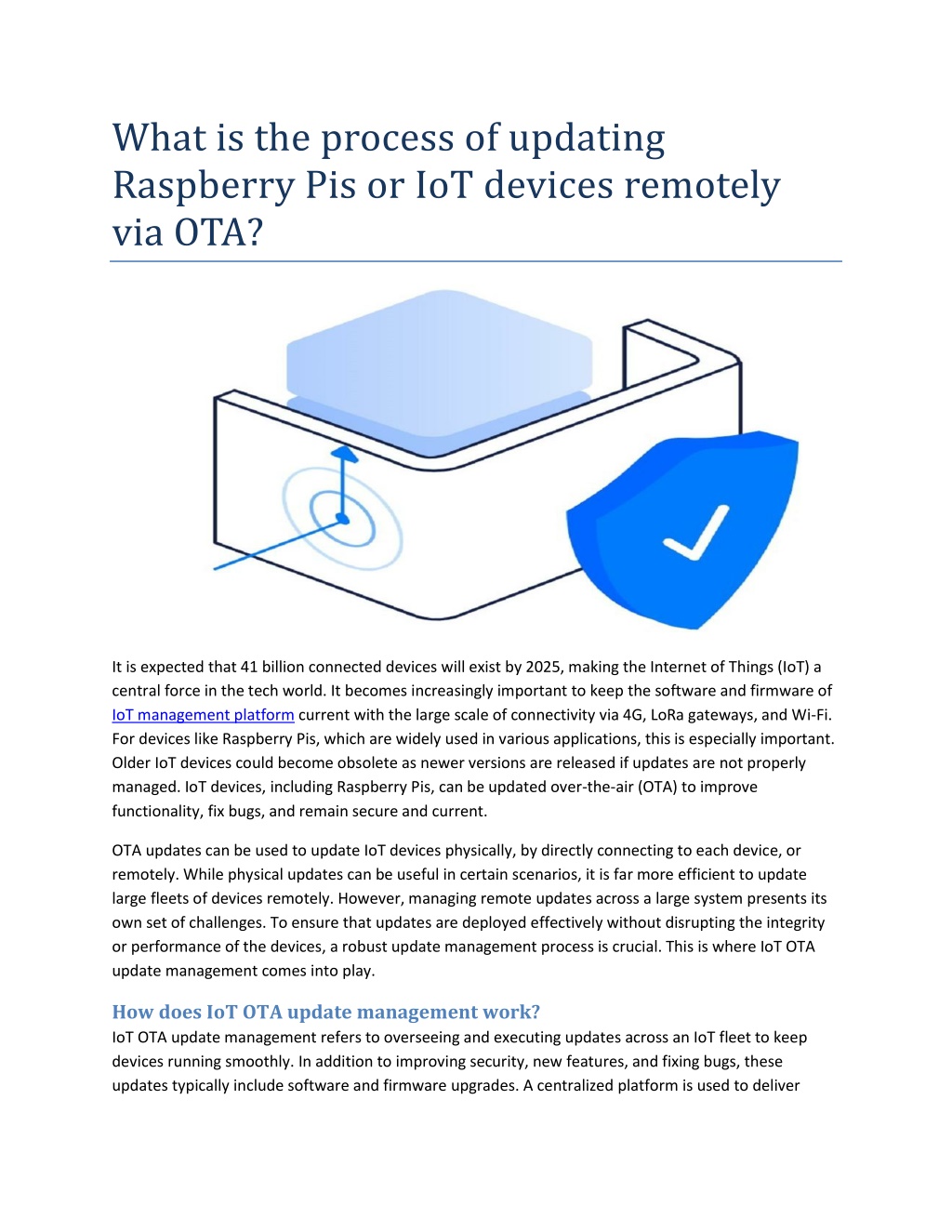 What is the process of updating Raspberry Pis or IoT devices remotely via OTA?

It is expected that 41 billion connected devices will exist by 2025, making the Internet of Things (IoT) a central force in the tech world. It becomes increasingly important to keep the software and firmware of IoT management platform current with the large scale of connectivity via 4G, LoRa gateways, and Wi-Fi. For devices like Raspberry Pis, which are widely used in various applications, this is especially important. Older IoT devices could become obsolete as newer versions are released if updates are not properly managed. IoT devices, including Raspberry Pis, can be updated over-the-air (OTA) to improve functionality, fix bugs, and remain secure and current.

OTA updates can be used to update IoT devices physically, by directly connecting to each device, or remotely. While physical updates can be useful in certain scenarios, it is far more efficient to update large fleets of devices remotely. However, managing remote updates across a large system presents its own set of challenges. To ensure that updates are deployed effectively without disrupting the integrity or performance of the devices, a robust update management process is crucial. This is where IoT OTA update management comes into play.

How does IoT OTA update management work?
IoT OTA update management refers to overseeing and executing updates across an IoT fleet to keep devices running smoothly. In addition to improving security, new features, and fixing bugs, these updates typically include software and firmware upgrades. A centralized platform is used to deliver